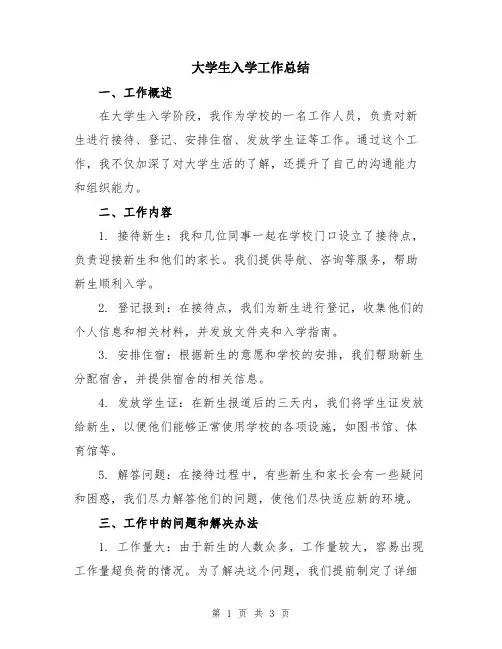 大学生入学工作总结

一、工作概述

在大学生入学阶段，我作为学校的一名工作人员，负责对新生进行接待、登记、安排住宿、发放学生证等工作。通过这个工作，我不仅加深了对大学生活的了解，还提升了自己的沟通能力和组织能力。

二、工作内容

1. 接待新生：我和几位同事一起在学校门口设立了接待点，负责迎接新生和他们的家长。我们提供导航、咨询等服务，帮助新生顺利入学。

2. 登记报到：在接待点，我们为新生进行登记，收集他们的个人信息和相关材料，并发放文件夹和入学指南。

3. 安排住宿：根据新生的意愿和学校的安排，我们帮助新生分配宿舍，并提供宿舍的相关信息。

4. 发放学生证：在新生报道后的三天内，我们将学生证发放给新生，以便他们能够正常使用学校的各项设施，如图书馆、体育馆等。

5. 解答问题：在接待过程中，有些新生和家长会有一些疑问和困惑，我们尽力解答他们的问题，使他们尽快适应新的环境。

三、工作中的问题和解决办法

1. 工作量大：由于新生的人数众多，工作量较大，容易出现工作量超负荷的情况。为了解决这个问题，我们提前制定了详细

第 1 页 共 3 页